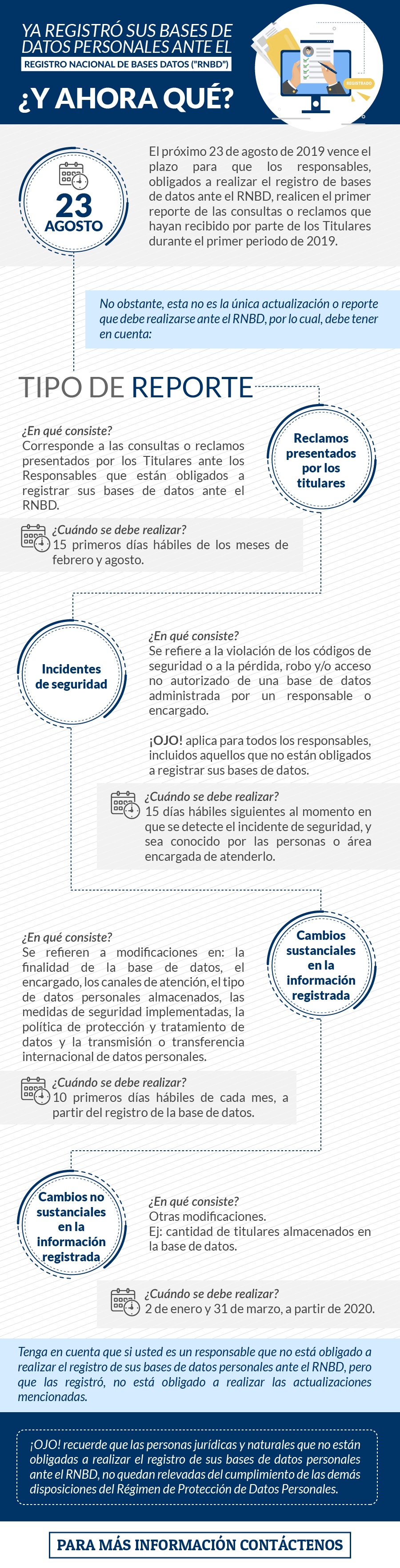 YA REGISTRÓ SUS BASES DE DATOS PERSONALES ANTE EL
REGISTRO NACIONAL DE BASES DATOS ("RNBD")
¿Y AHORA QUÉ?

REGISTRADO

23 AGOSTO

El próximo 23 de agosto de 2019 vence el plazo para que los responsables, obligados a realizar el registro de bases de datos ante el RNBD, realicen el primer reporte de las consultas o reclamos que hayan recibido por parte de los Titulares durante el primer periodo de 2019.

No obstante, esta no es la única actualización o reporte que debe realizarse ante el RNBD, por lo cual, debe tener en cuenta:

TIPO DE REPORTE

Reclamos presentados por los titulares

¿En qué consiste?
Corresponde a las consultas o reclamos presentados por los Titulares ante los Responsables que están obligados a registrar sus bases de datos ante el RNBD.

¿Cuándo se debe realizar?
15 primeros días hábiles de los meses de febrero y agosto.

Incidentes de seguridad

¿En qué consiste?
Se refiere a la violación de los códigos de seguridad o a la pérdida, robo y/o acceso no autorizado de una base de datos administrada por un responsable o encargado.

¡OJO! aplica para todos los responsables, incluidos aquellos que no están obligados a registrar sus bases de datos.

¿Cuándo se debe realizar?
15 días hábiles siguientes al momento en que se detecte el incidente de seguridad, y sea conocido por las personas o área encargada de atenderlo.

Cambios sustanciales en la información registrada

¿En qué consiste?
Se refieren a modificaciones en: la finalidad de la base de datos, el encargado, los canales de atención, el tipo de datos personales almacenados, las medidas de seguridad implementadas, la política de protección y tratamiento de datos y la transmisión o transferencia internacional de datos personales.

¿Cuándo se debe realizar?
10 primeros días hábiles de cada mes, a partir del registro de la base de datos.

Cambios no sustanciales en la información registrada

¿En qué consiste?
Otras modificaciones.
Ej: cantidad de titulares almacenados en la base de datos.

¿Cuándo se debe realizar?
2 de enero y 31 de marzo, a partir de 2020.

Tenga en cuenta que si usted es un responsable que no está obligado a realizar el registro de sus bases de datos personales ante el RNBD, pero que las registró, no está obligado a realizar las actualizaciones mencionadas.

¡OJO! recuerde que las personas jurídicas y naturales que no están obligadas a realizar el registro de sus bases de datos personales ante el RNBD, no quedan relevadas del cumplimiento de las demás disposiciones del Régimen de Protección de Datos Personales.

PARA MÁS INFORMACIÓN CONTÁCTENOS